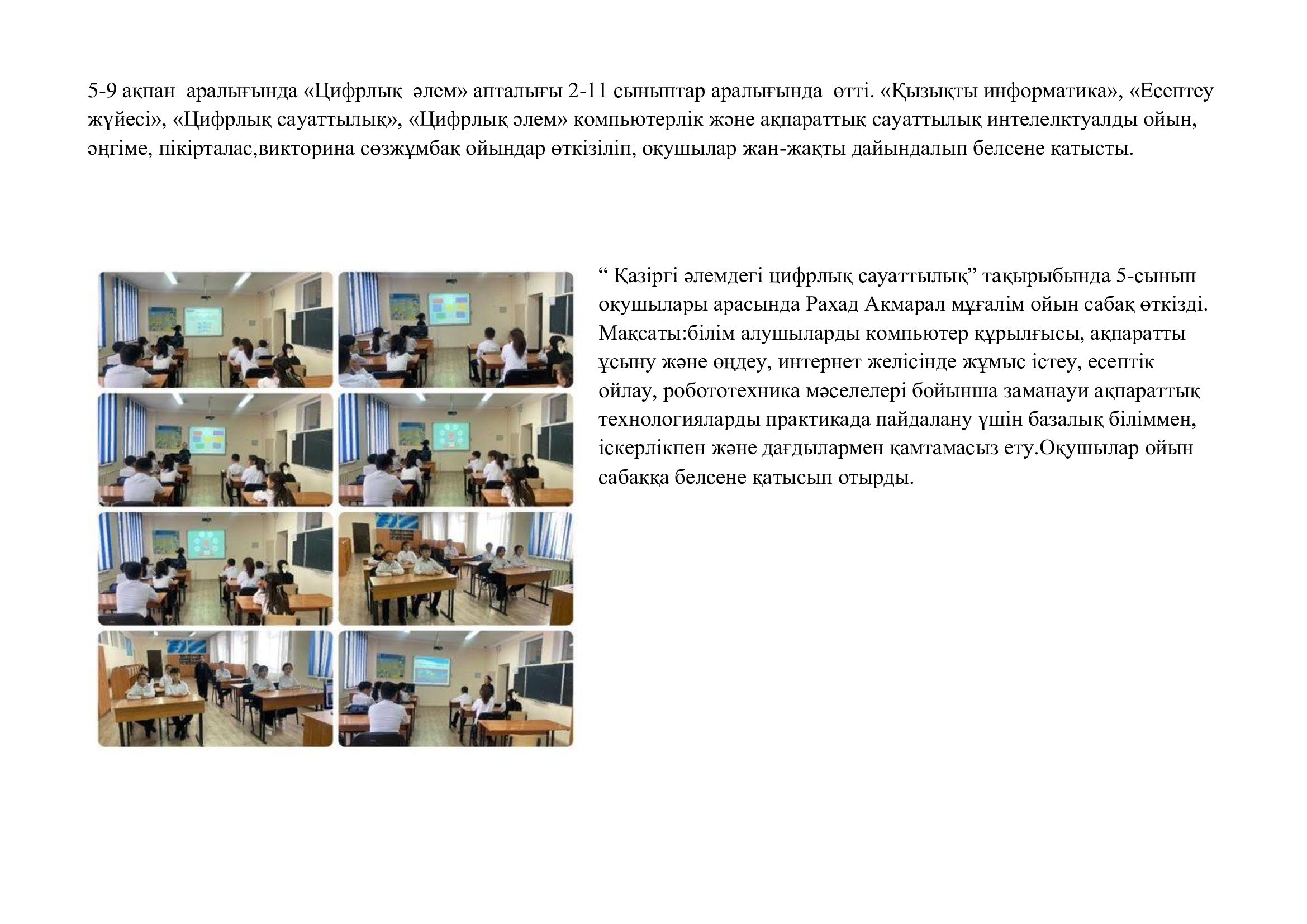 5-9 ақпан аралығында «Цифрлық әлем» апталығы 2-11 сыныптар аралығында өтті. «Қызықты информатика», «Есептеу жүйесі», «Цифрлық сауаттылық», «Цифрлық әлем» компьютерлік және ақпараттық сауаттылық интелелктуалды ойын, әңгіме, пікірталас,викторина сөзжұмбақ ойындар өткізіліп, оқушылар жан-жақты дайындалып белсене қатысты.

“ Қазіргі әлемдегі цифрлық сауаттылық” тақырыбында 5-сынып оқушылары арасында Рахад Акмарал мұғалім ойын сабақ өткізді. Мақсаты:білім алушыларды компьютер құрылғысы, ақпаратты ұсыну және өңдеу, интернет желісінде жұмыс істеу, есептік ойлау, робототехника мәселелері бойынша заманауи ақпараттық технологияларды практикада пайдалану үшін базалық біліммен, іскерлікпен және дағдылармен қамтамасыз ету.Оқушылар ойын сабаққа белсене қатысып отырды.